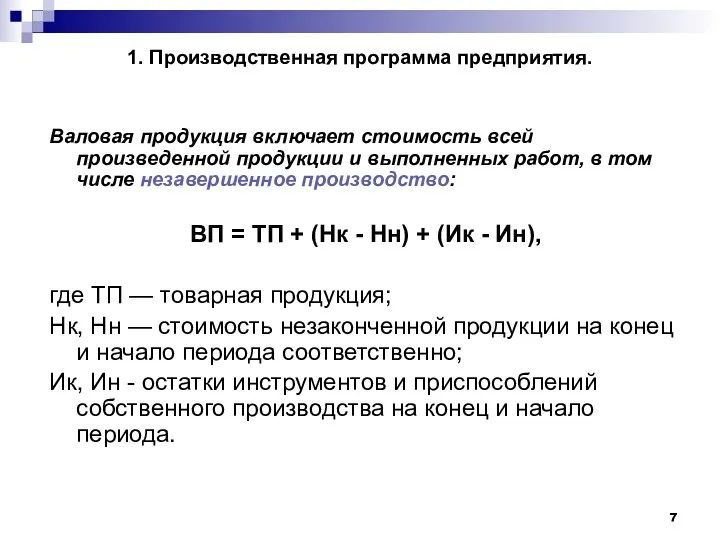 1. Производственная программа предприятия.

Валовая продукция включает стоимость всей произведенной продукции и выполненных работ, в том числе незавершенное производство:

ВП = ТП + (Нк - Нн) + (Ик - Ин),

где ТП — товарная продукция;

Нк, Нн — стоимость незаконченной продукции на конец и начало периода соответственно;

Ик, Ин - остатки инструментов и приспособлений собственного производства на конец и начало периода.

7